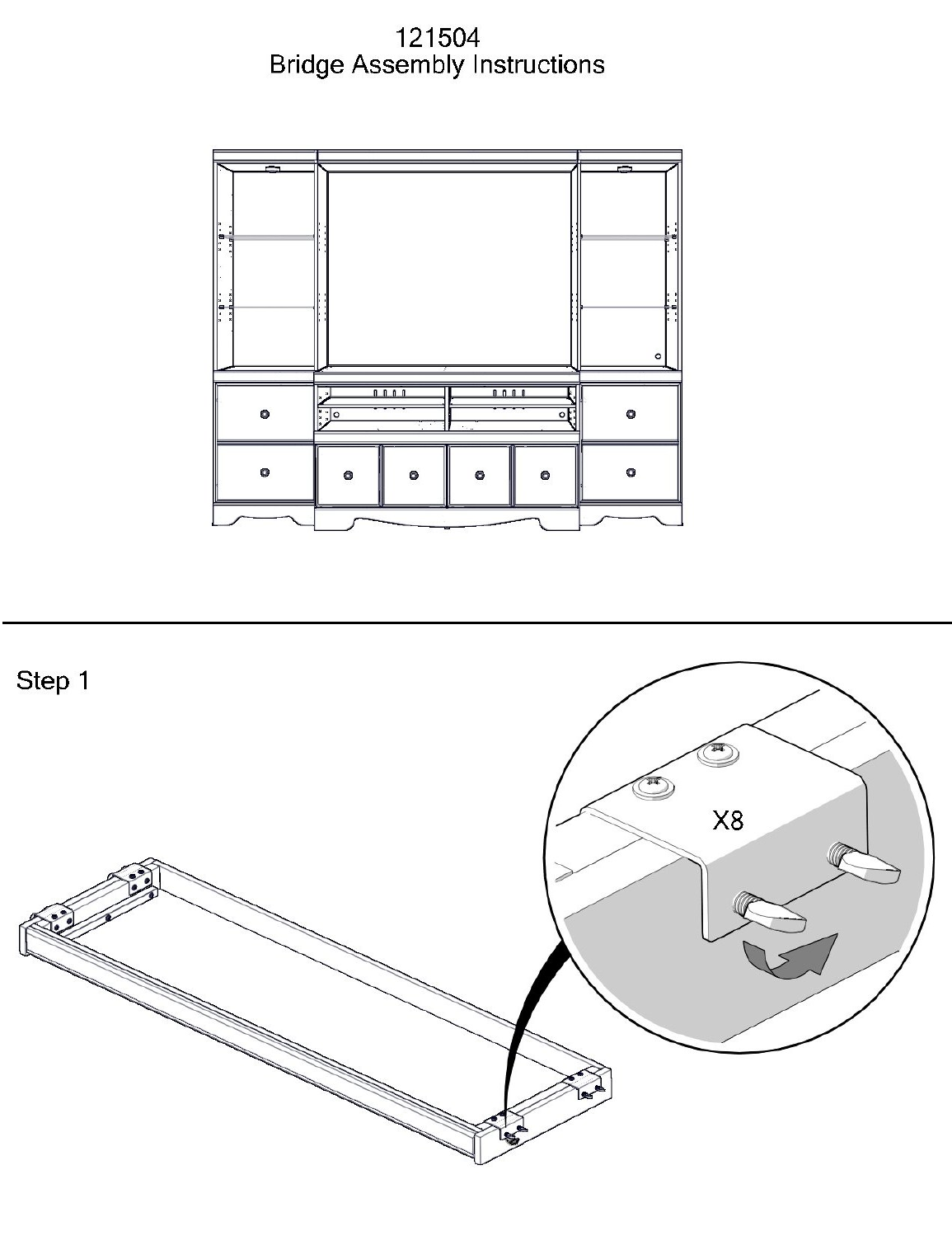 121504
Bridge Assembly Instructions

Step 1

X8